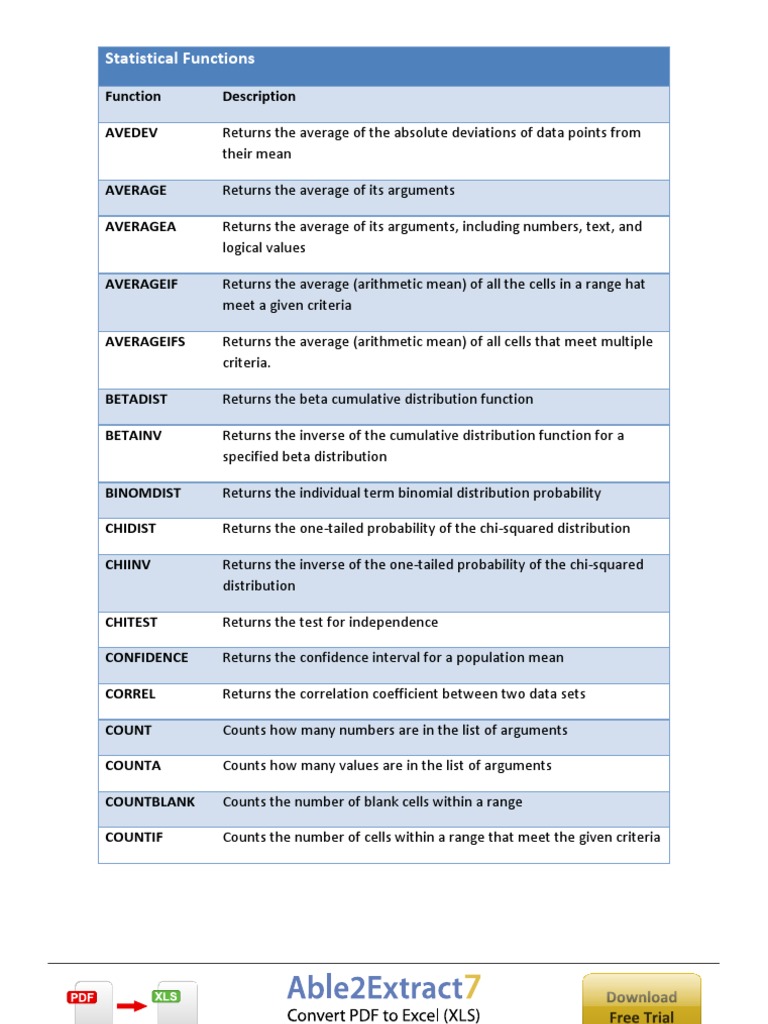 Statistical Functions

| Function | Description |
|---|---|
| AVEDEV | Returns the average of the absolute deviations of data points from their mean |
| AVERAGE | Returns the average of its arguments |
| AVERAGEA | Returns the average of its arguments, including numbers, text, and logical values |
| AVERAGEIF | Returns the average (arithmetic mean) of all the cells in a range hat meet a given criteria |
| AVERAGEIFS | Returns the average (arithmetic mean) of all cells that meet multiple criteria. |
| BETADIST | Returns the beta cumulative distribution function |
| BETAINV | Returns the inverse of the cumulative distribution function for a specified beta distribution |
| BINOMDIST | Returns the individual term binomial distribution probability |
| CHIDIST | Returns the one-tailed probability of the chi-squared distribution |
| CHIINV | Returns the inverse of the one-tailed probability of the chi-squared distribution |
| CHITEST | Returns the test for independence |
| CONFIDENCE | Returns the confidence interval for a population mean |
| CORREL | Returns the correlation coefficient between two data sets |
| COUNT | Counts how many numbers are in the list of arguments |
| COUNTA | Counts how many values are in the list of arguments |
| COUNTBLANK | Counts the number of blank cells within a range |
| COUNTIF | Counts the number of cells within a range that meet the given criteria |

PDF XLS

Able2Extract7
Convert PDF to Excel (XLS)

Download
Free Trial